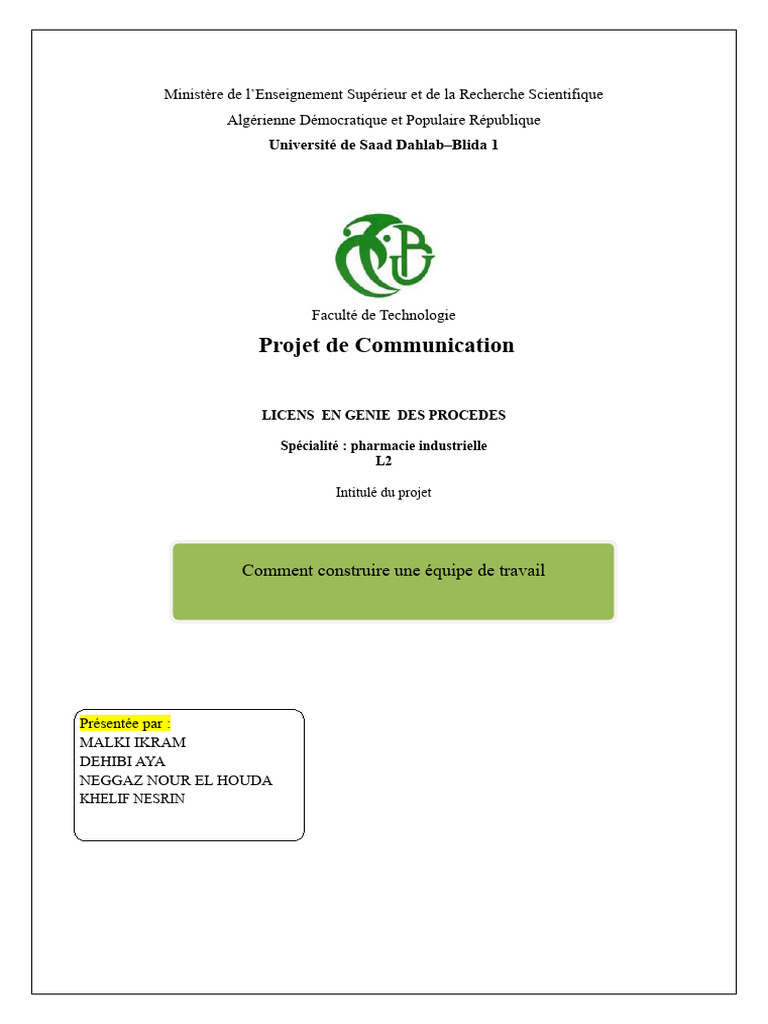 Ministère de l'Enseignement Supérieur et de la Recherche Scientifique

Algérienne Démocratique et Populaire République

Université de Saad Dahlab–Blida 1

Faculté de Technologie

Projet de Communication

LICENS EN GENIE DES PROCEDES

Spécialité : pharmacie industrielle
L2

Intitulé du projet

Comment construire une équipe de travail

Présentée par :
MALKI IKRAM
DEHIBI AYA
NEGGAZ NOUR EL HOUDA
KHELIF NESRIN